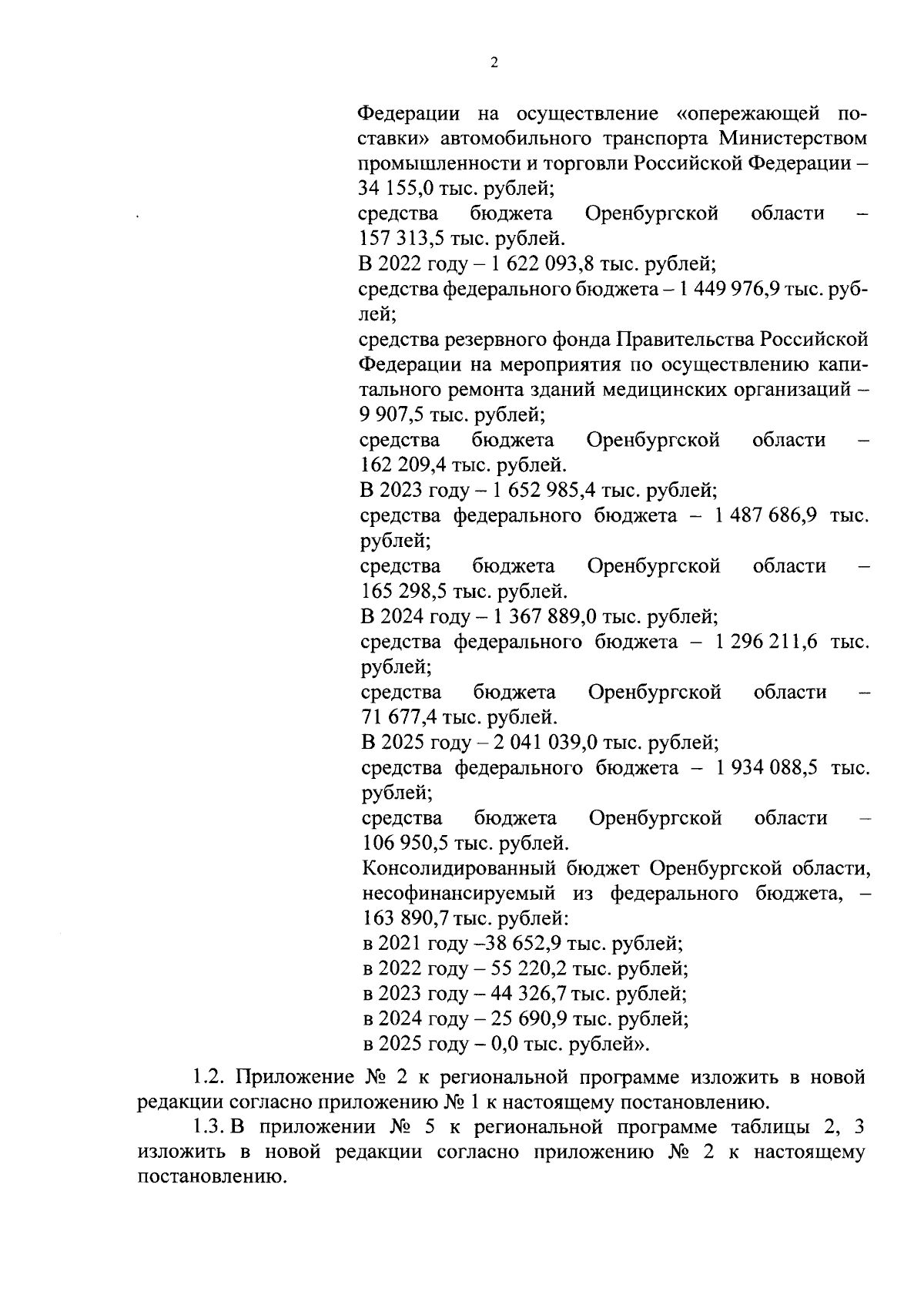 2

Федерации на осуществление «опережающей поставки» автомобильного транспорта Министерством промышленности и торговли Российской Федерации – 34 155,0 тыс. рублей;
средства бюджета Оренбургской области – 157 313,5 тыс. рублей.
В 2022 году – 1 622 093,8 тыс. рублей;
средства федерального бюджета – 1 449 976,9 тыс. рублей;
средства резервного фонда Правительства Российской Федерации на мероприятия по осуществлению капитального ремонта зданий медицинских организаций – 9 907,5 тыс. рублей;
средства бюджета Оренбургской области – 162 209,4 тыс. рублей.
В 2023 году – 1 652 985,4 тыс. рублей;
средства федерального бюджета – 1 487 686,9 тыс. рублей;
средства бюджета Оренбургской области – 165 298,5 тыс. рублей.
В 2024 году – 1 367 889,0 тыс. рублей;
средства федерального бюджета – 1 296 211,6 тыс. рублей;
средства бюджета Оренбургской области – 71 677,4 тыс. рублей.
В 2025 году – 2 041 039,0 тыс. рублей;
средства федерального бюджета – 1 934 088,5 тыс. рублей;
средства бюджета Оренбургской области – 106 950,5 тыс. рублей.
Консолидированный бюджет Оренбургской области, несофинансируемый из федерального бюджета, – 163 890,7 тыс. рублей:
в 2021 году –38 652,9 тыс. рублей;
в 2022 году – 55 220,2 тыс. рублей;
в 2023 году – 44 326,7 тыс. рублей;
в 2024 году – 25 690,9 тыс. рублей;
в 2025 году – 0,0 тыс. рублей».

1.2. Приложение № 2 к региональной программе изложить в новой редакции согласно приложению № 1 к настоящему постановлению.

1.3. В приложении № 5 к региональной программе таблицы 2, 3 изложить в новой редакции согласно приложению № 2 к настоящему постановлению.